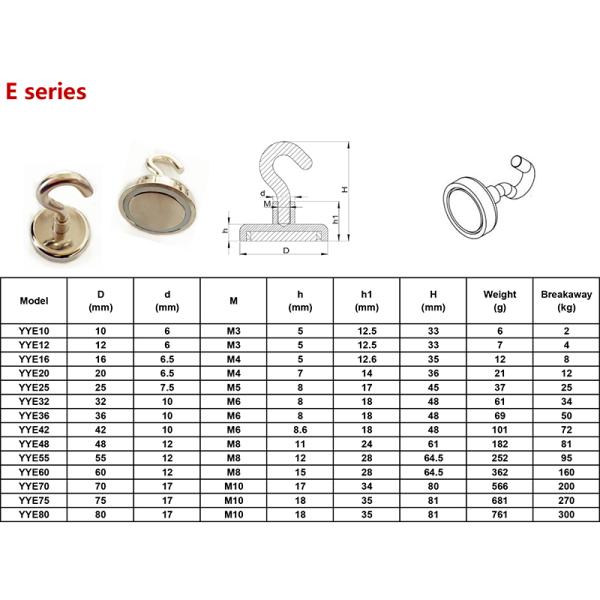 E series

d
M
H
h1
h
D

| Model | D (mm) | d (mm) | M | h (mm) | h1 (mm) | H (mm) | Weight (g) | Breakaway (kg) |
|---|---|---|---|---|---|---|---|---|
| YYE10 | 10 | 6 | M3 | 5 | 12.5 | 33 | 6 | 2 |
| YYE12 | 12 | 6 | M3 | 5 | 12.5 | 33 | 7 | 4 |
| YYE16 | 16 | 6.5 | M4 | 5 | 12.6 | 35 | 12 | 8 |
| YYE20 | 20 | 6.5 | M4 | 7 | 14 | 36 | 21 | 12 |
| YYE25 | 25 | 7.5 | M5 | 8 | 17 | 45 | 37 | 25 |
| YYE32 | 32 | 10 | M6 | 8 | 18 | 48 | 61 | 34 |
| YYE36 | 36 | 10 | M6 | 8 | 18 | 48 | 69 | 50 |
| YYE42 | 42 | 10 | M6 | 8.6 | 18 | 48 | 101 | 72 |
| YYE48 | 48 | 12 | M8 | 11 | 24 | 61 | 182 | 81 |
| YYE55 | 55 | 12 | M8 | 12 | 28 | 64.5 | 252 | 95 |
| YYE60 | 60 | 12 | M8 | 15 | 28 | 64.5 | 362 | 160 |
| YYE70 | 70 | 17 | M10 | 17 | 34 | 80 | 566 | 200 |
| YYE75 | 75 | 17 | M10 | 18 | 35 | 81 | 681 | 270 |
| YYE80 | 80 | 17 | M10 | 18 | 35 | 81 | 761 | 300 |